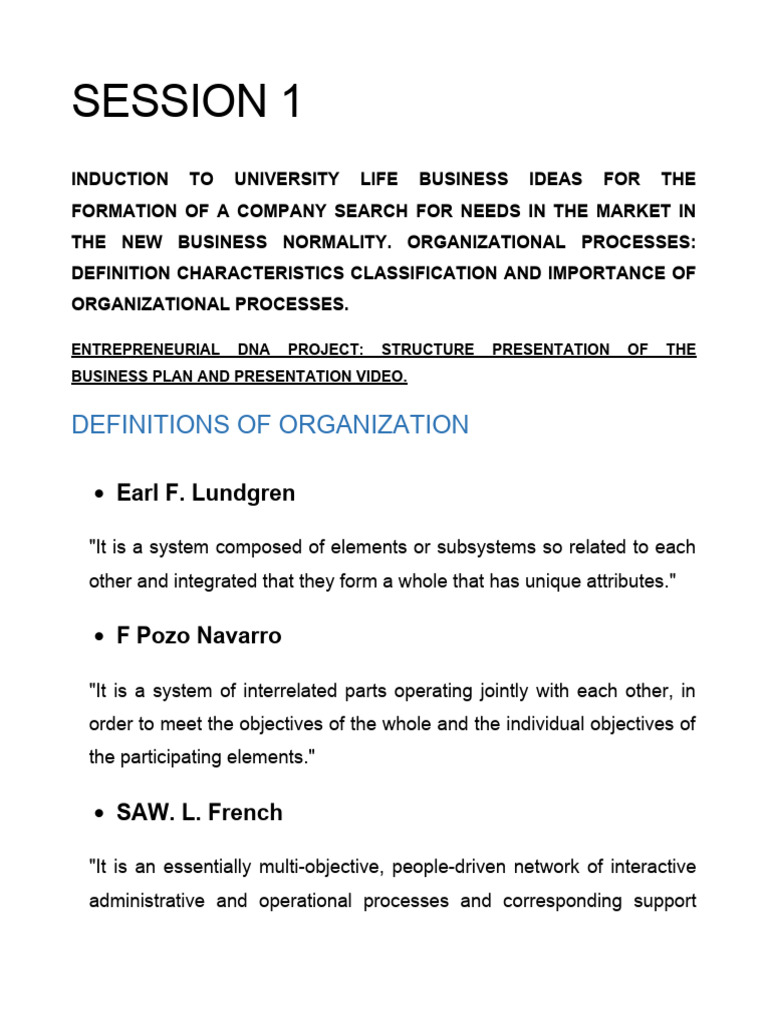 SESSION 1

INDUCTION TO UNIVERSITY LIFE BUSINESS IDEAS FOR THE FORMATION OF A COMPANY SEARCH FOR NEEDS IN THE MARKET IN THE NEW BUSINESS NORMALITY. ORGANIZATIONAL PROCESSES: DEFINITION CHARACTERISTICS CLASSIFICATION AND IMPORTANCE OF ORGANIZATIONAL PROCESSES.

ENTREPRENEURIAL DNA PROJECT: STRUCTURE PRESENTATION OF THE BUSINESS PLAN AND PRESENTATION VIDEO.

DEFINITIONS OF ORGANIZATION

• Earl F. Lundgren

"It is a system composed of elements or subsystems so related to each other and integrated that they form a whole that has unique attributes."

• F Pozo Navarro

"It is a system of interrelated parts operating jointly with each other, in order to meet the objectives of the whole and the individual objectives of the participating elements."

• SAW. L. French

"It is an essentially multi-objective, people-driven network of interactive administrative and operational processes and corresponding support